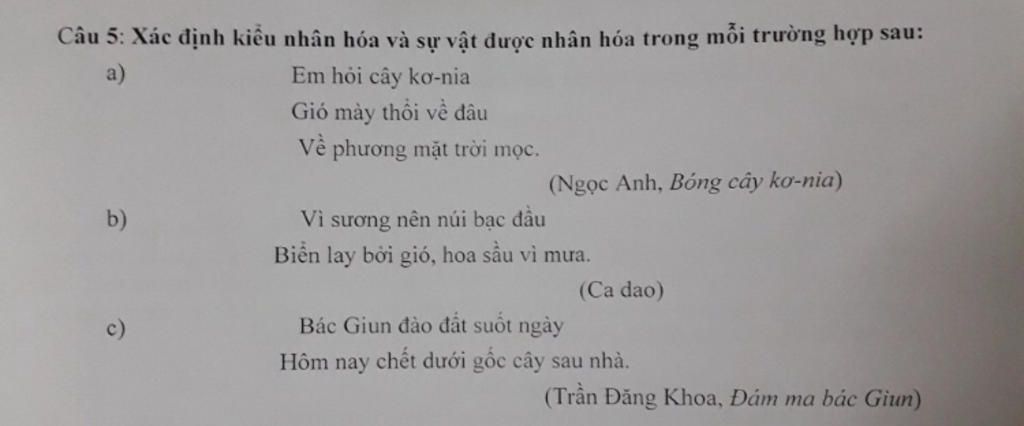 Câu 5: Xác định kiểu nhân hóa và sự vật được nhân hóa trong mỗi trường hợp sau:

a)
Em hỏi cây kơ-nia
Gió mày thổi về đâu
Về phương mặt trời mọc.
(Ngọc Anh, Bóng cây kơ-nia)

b)
Vì sương nên núi bạc đầu
Biển lay bởi gió, hoa sầu vì mưa.
(Ca dao)

c)
Bác Giun đào đất suốt ngày
Hôm nay chết dưới gốc cây sau nhà.
(Trần Đăng Khoa, Đám ma bác Giun)